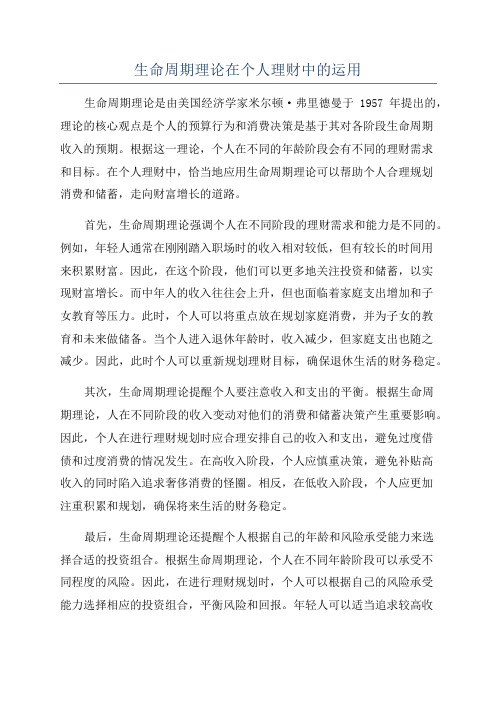 生命周期理论在个人理财中的运用

生命周期理论是由美国经济学家米尔顿·弗里德曼于 1957 年提出的，理论的核心观点是个人的预算行为和消费决策是基于其对各阶段生命周期收入的预期。根据这一理论，个人在不同的年龄阶段会有不同的理财需求和目标。在个人理财中，恰当地应用生命周期理论可以帮助个人合理规划消费和储蓄，走向财富增长的道路。

首先，生命周期理论强调个人在不同阶段的理财需求和能力是不同的。例如，年轻人通常在刚刚踏入职场时的收入相对较低，但有较长的时间用来积累财富。因此，在这个阶段，他们可以更多地关注投资和储蓄，以实现财富增长。而中年人的收入往往会上升，但也面临着家庭支出增加和子女教育等压力。此时，个人可以将重点放在规划家庭消费，并为子女的教育和未来做储备。当个人进入退休年龄时，收入减少，但家庭支出也随之减少。因此，此时个人可以重新规划理财目标，确保退休生活的财务稳定。

其次，生命周期理论提醒个人要注意收入和支出的平衡。根据生命周期理论，人在不同阶段的收入变动对他们的消费和储蓄决策产生重要影响。因此，个人在进行理财规划时应合理安排自己的收入和支出，避免过度借债和过度消费的情况发生。在高收入阶段，个人应慎重决策，避免补贴高收入的同时陷入追求奢侈消费的怪圈。相反，在低收入阶段，个人应更加注重积累和规划，确保将来生活的财务稳定。

最后，生命周期理论还提醒个人根据自己的年龄和风险承受能力来选择合适的投资组合。根据生命周期理论，个人在不同年龄阶段可以承受不同程度的风险。因此，在进行理财规划时，个人可以根据自己的风险承受能力选择相应的投资组合，平衡风险和回报。年轻人可以适当追求较高收